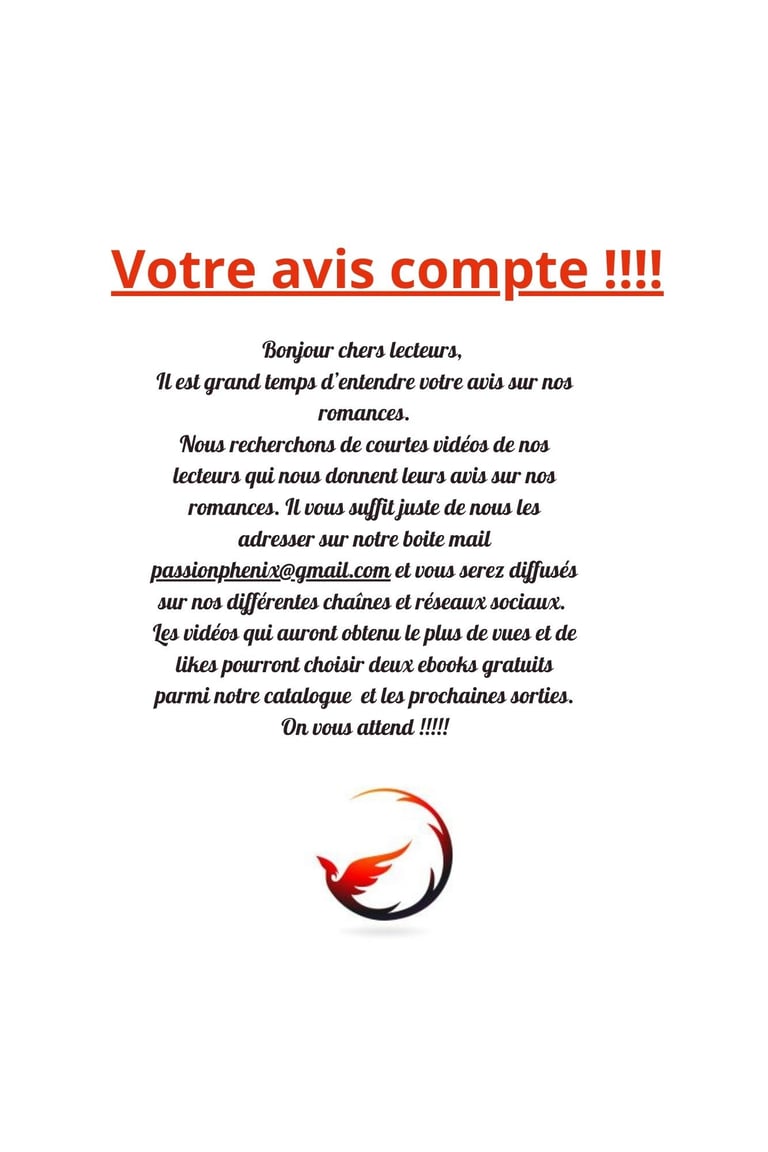 Votre avis compte !!!!

Bonjour chers lecteurs,
Il est grand temps d'entendre votre avis sur nos romances.
Nous recherchons de courtes vidéos de nos lecteurs qui nous donnent leurs avis sur nos romances. Il vous suffit juste de nous les adresser sur notre boite mail passionphenix@gmail.com et vous serez diffusés sur nos différentes chaînes et réseaux sociaux.
Les vidéos qui auront obtenu le plus de vues et de likes pourront choisir deux ebooks gratuits parmi notre catalogue et les prochaines sorties.
On vous attend !!!!!